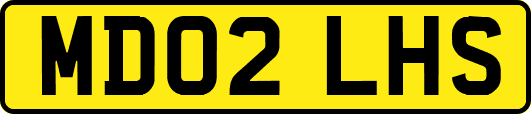 MD02 LHS